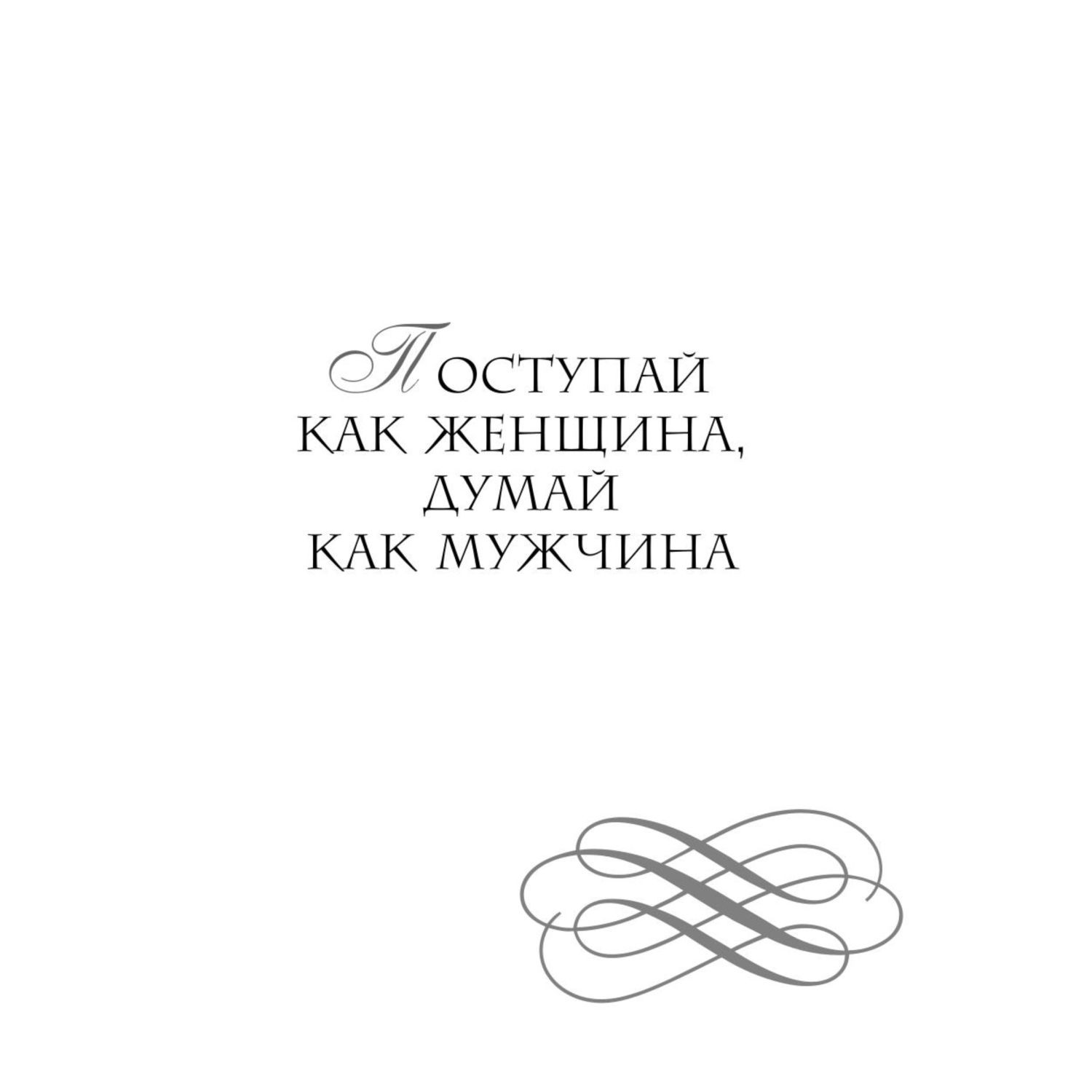 ПОСТУПАЙ
КАК ЖЕНЩИНА,
ДУМАЙ
КАК МУЖЧИНА